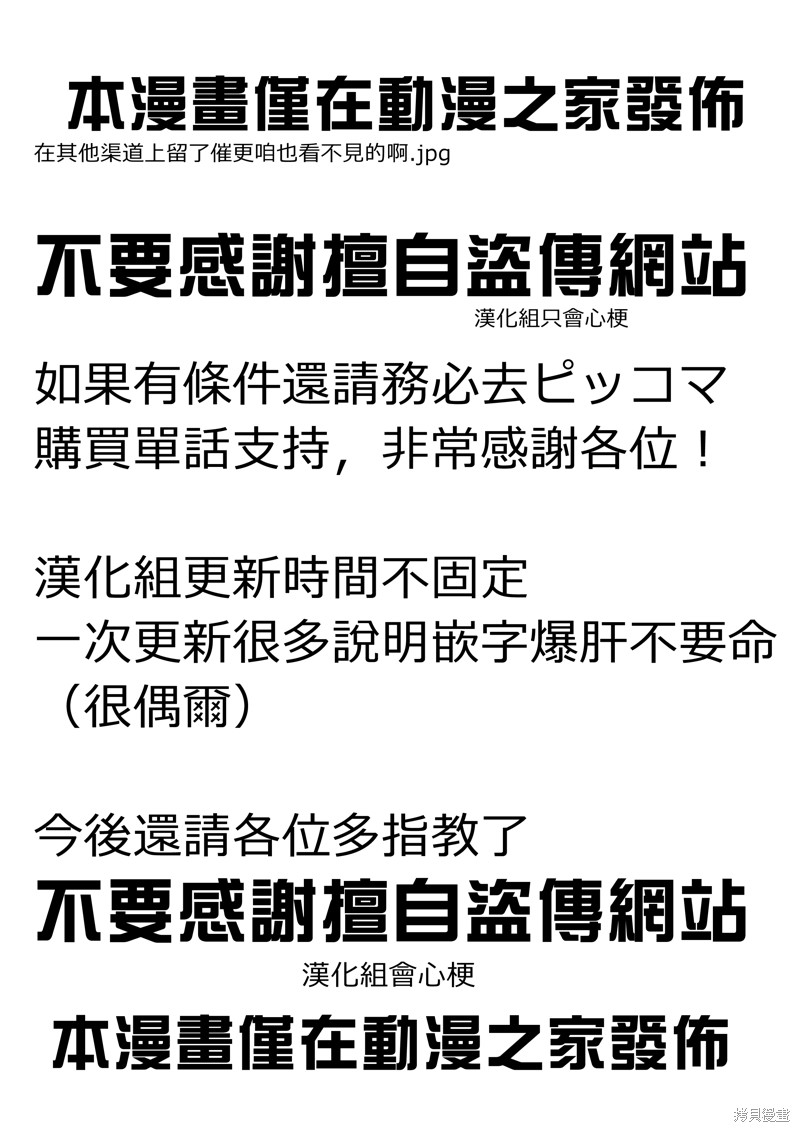 本漫畫僅在動漫之家發佈
在其他渠道上留了催更咱也看不見的啊.jpg

不要感謝擅自盜傳網站
漢化組只會心梗

如果有條件還請務必去ピッコマ購買單話支持，非常感謝各位！

漢化組更新時間不固定
一次更新很多說明嵌字爆肝不要命（很偶爾）

今後還請各位多指教了
不要感謝擅自盜傳網站
漢化組會心梗
本漫畫僅在動漫之家發佈

拷貝漫畫